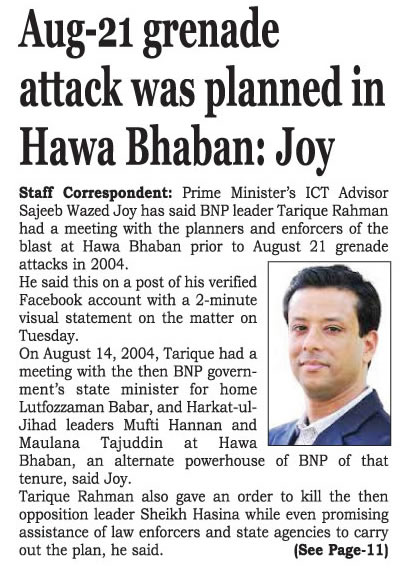 Aug-21 grenade attack was planned in Hawa Bhaban: Joy

Staff Correspondent: Prime Minister's ICT Advisor Sajeeb Wazed Joy has said BNP leader Tarique Rahman had a meeting with the planners and enforcers of the blast at Hawa Bhaban prior to August 21 grenade attacks in 2004.

He said this on a post of his verified Facebook account with a 2-minute visual statement on the matter on Tuesday.

On August 14, 2004, Tarique had a meeting with the then BNP government's state minister for home Lutfozzaman Babar, and Harkat-ul-Jihad leaders Mufti Hannan and Maulana Tajuddin at Hawa Bhaban, an alternate powerhouse of BNP of that tenure, said Joy.

Tarique Rahman also gave an order to kill the then opposition leader Sheikh Hasina while even promising assistance of law enforcers and state agencies to carry out the plan, he said.

(See Page-11)